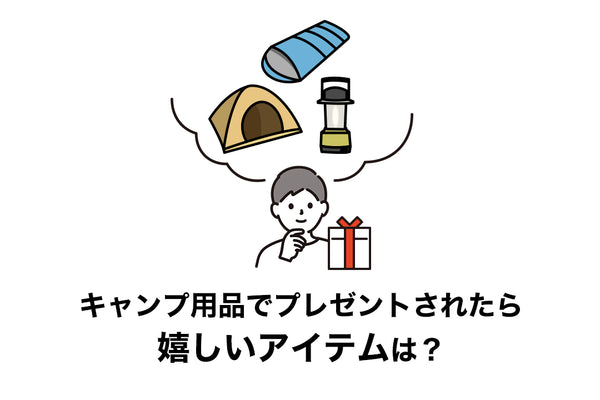 キャンプ用品でプレゼントされたら
嬉しいアイテムは？